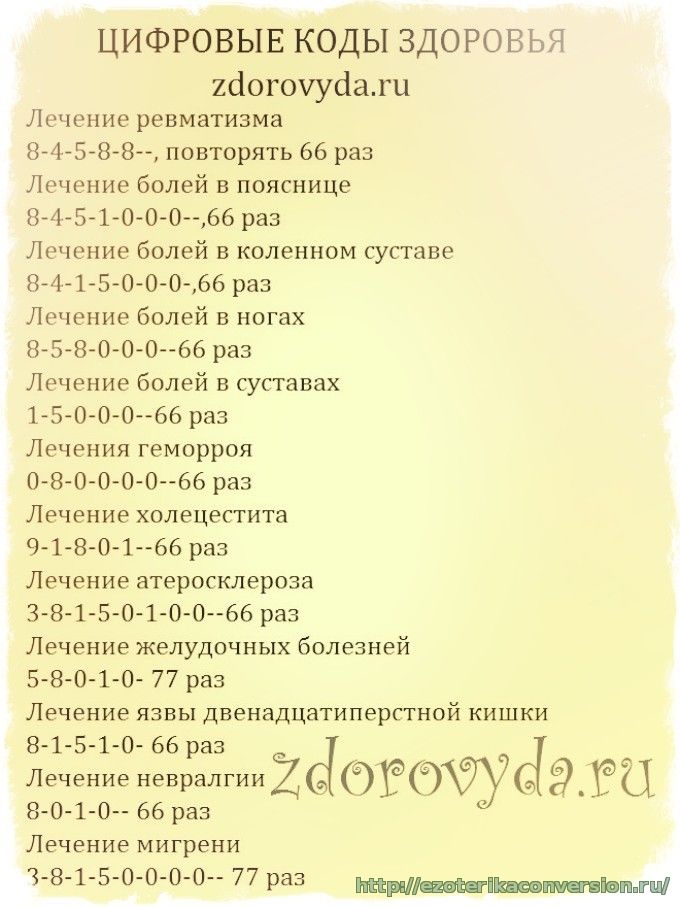 ЦИФРОВЫЕ КОДЫ ЗДОРОВЬЯ
zdorovyda.ru

Лечение ревматизма
8-4-5-8-8--, повторять 66 раз
Лечение болей в пояснице
8-4-5-1-0-0-0--,66 раз
Лечение болей в коленном суставе
8-4-1-5-0-0-0-,66 раз
Лечение болей в ногах
8-5-8-0-0-0--66 раз
Лечение болей в суставах
1-5-0-0-0--66 раз
Лечения геморроя
0-8-0-0-0-0--66 раз
Лечение холецестита
9-1-8-0-1--66 раз
Лечение атеросклероза
3-8-1-5-0-1-0-0--66 раз
Лечение желудочных болезней
5-8-0-1-0- 77 раз
Лечение язвы двенадцатиперстной кишки
8-1-5-1-0- 66 раз
Лечение невралгии
8-0-1-0-- 66 раз
Лечение мигрени
3-8-1-5-0-0-0-0-- 77 раз

zdorovyda.ru

http://ezoterikaconversion.ru/